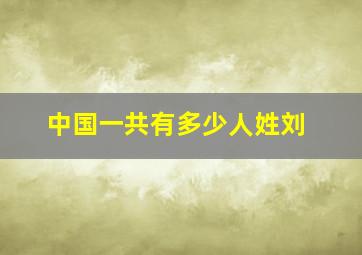 中国一共有多少人姓刘